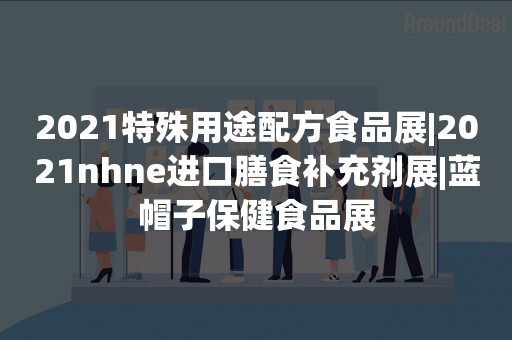 AroundDeal

2021特殊用途配方食品展|2021nhne进口膳食补充剂展|蓝帽子保健食品展